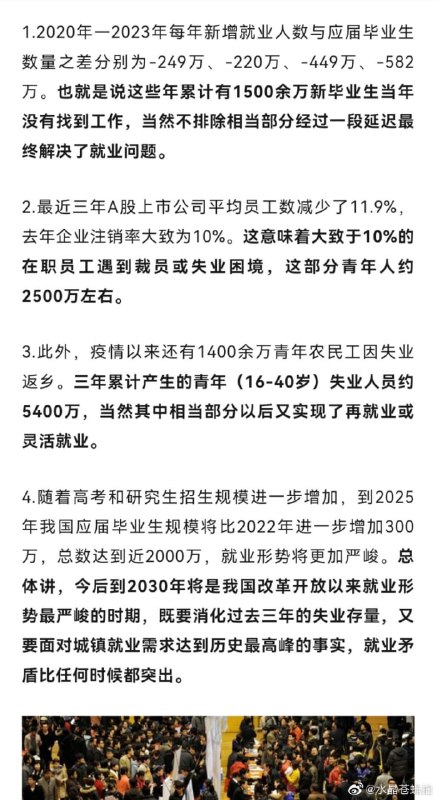 1.2020年一2023年每年新增就业人数与应届毕业生数量之差分别为-249万、-220万、-449万、-582万。也就是说这些年累计有1500余万新毕业生当年没有找到工作，当然不排除相当部分经过一段延迟最终解决了就业问题。

2.最近三年A股上市公司平均员工数减少了11.9%，去年企业注销率大致为10%。这意味着大致于10%的在职员工遇到裁员或失业困境，这部分青年人约2500万左右。

3.此外，疫情以来还有1400余万青年农民工因失业返乡。三年累计产生的青年（16-40岁）失业人员约5400万，当然其中相当部分以后又实现了再就业或灵活就业。

4.随着高考和研究生招生规模进一步增加，到2025年我国应届毕业生规模将比2022年进一步增加300万，总数达到近2000万，就业形势将更加严峻。总体讲，今后到2030年将是我国改革开放以来就业形势最严峻的时期，既要消化过去三年的失业存量，又要面对城镇就业需求达到历史最高峰的事实，就业矛盾比任何时候都突出。

@水晶苍蝇拍